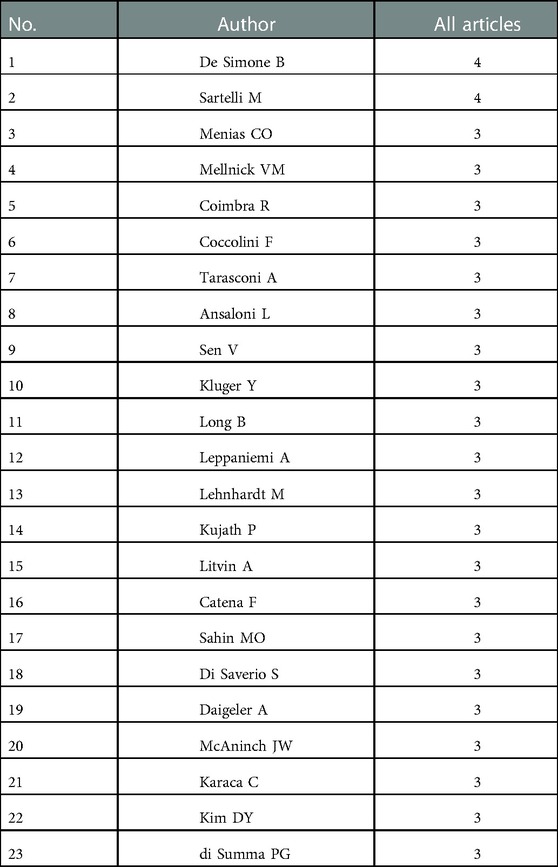 | No. | Author | All articles |
|---|---|---|
| 1 | De Simone B | 4 |
| 2 | Sartelli M | 4 |
| 3 | Menias CO | 3 |
| 4 | Mellnick VM | 3 |
| 5 | Coimbra R | 3 |
| 6 | Coccolini F | 3 |
| 7 | Tarasconi A | 3 |
| 8 | Ansaloni L | 3 |
| 9 | Sen V | 3 |
| 10 | Kluger Y | 3 |
| 11 | Long B | 3 |
| 12 | Leppaniemi A | 3 |
| 13 | Lehnhardt M | 3 |
| 14 | Kujath P | 3 |
| 15 | Litvin A | 3 |
| 16 | Catena F | 3 |
| 17 | Sahin MO | 3 |
| 18 | Di Saverio S | 3 |
| 19 | Daigeler A | 3 |
| 20 | McAninch JW | 3 |
| 21 | Karaca C | 3 |
| 22 | Kim DY | 3 |
| 23 | di Summa PG | 3 |